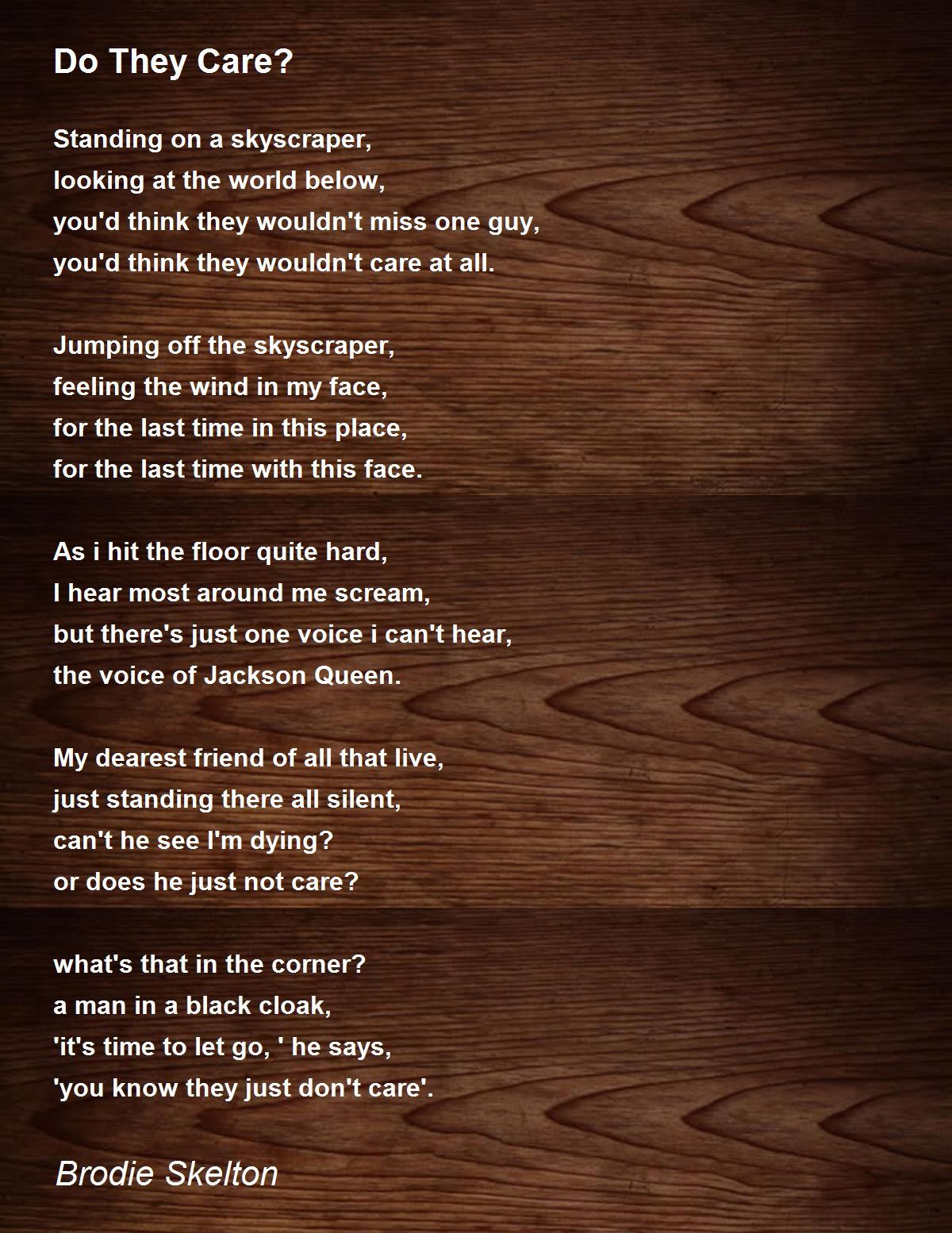 Do They Care?

Standing on a skyscraper,
looking at the world below,
you'd think they wouldn't miss one guy,
you'd think they wouldn't care at all.

Jumping off the skyscraper,
feeling the wind in my face,
for the last time in this place,
for the last time with this face.

As i hit the floor quite hard,
I hear most around me scream,
but there's just one voice i can't hear,
the voice of Jackson Queen.

My dearest friend of all that live,
just standing there all silent,
can't he see I'm dying?
or does he just not care?

what's that in the corner?
a man in a black cloak,
'it's time to let go, ' he says,
'you know they just don't care'.

Brodie Skelton